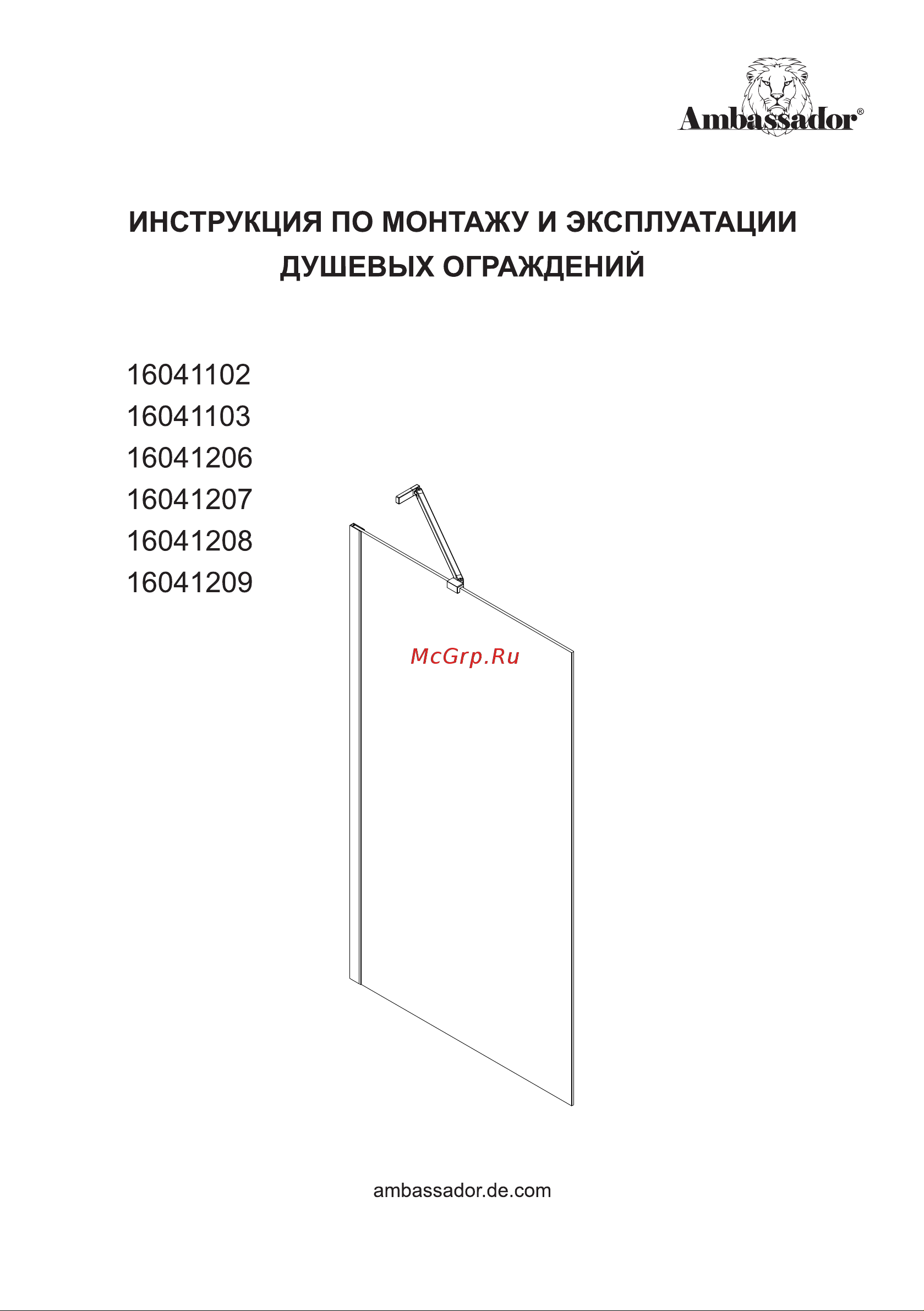 Ambassador®

ИНСТРУКЦИЯ ПО МОНТАЖУ И ЭКСПЛУАТАЦИИ ДУШЕВЫХ ОГРАЖДЕНИЙ

16041102
16041103
16041206
16041207
16041208
16041209

McGrp.Ru

ambassador.de.com